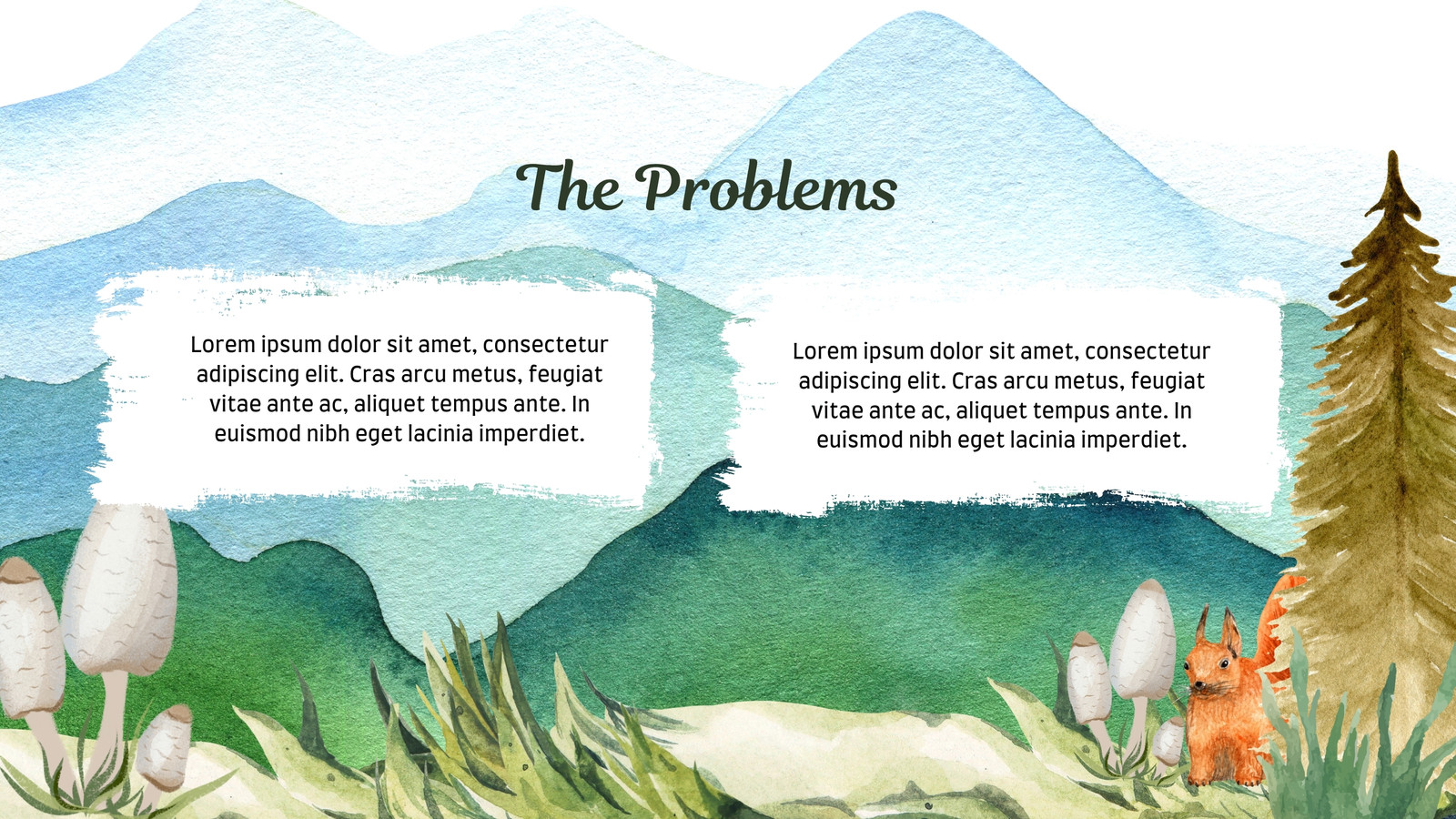 The Problems

Lorem ipsum dolor sit amet, consectetur adipiscing elit. Cras arcu metus, feugiat vitae ante ac, aliquet tempus ante. In euismod nibh eget lacinia imperdiet.

Lorem ipsum dolor sit amet, consectetur adipiscing elit. Cras arcu metus, feugiat vitae ante ac, aliquet tempus ante. In euismod nibh eget lacinia imperdiet.